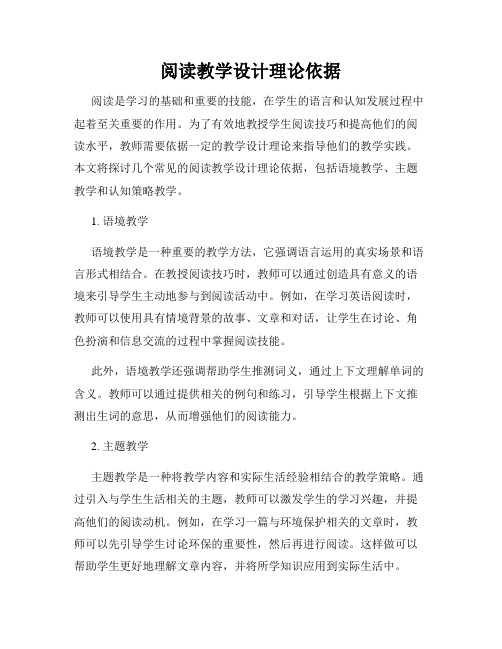 阅读教学设计理论依据

阅读是学习的基础和重要的技能，在学生的语言和认知发展过程中起着至关重要的作用。为了有效地教授学生阅读技巧和提高他们的阅读水平，教师需要依据一定的教学设计理论来指导他们的教学实践。本文将探讨几个常见的阅读教学设计理论依据，包括语境教学、主题教学和认知策略教学。

1. 语境教学

语境教学是一种重要的教学方法，它强调语言运用的真实场景和语言形式相结合。在教授阅读技巧时，教师可以通过创造具有意义的语境来引导学生主动地参与到阅读活动中。例如，在学习英语阅读时，教师可以使用具有情境背景的故事、文章和对话，让学生在讨论、角色扮演和信息交流的过程中掌握阅读技能。

此外，语境教学还强调帮助学生推测词义，通过上下文理解单词的含义。教师可以通过提供相关的例句和练习，引导学生根据上下文推测出生词的意思，从而增强他们的阅读能力。

2. 主题教学

主题教学是一种将教学内容和实际生活经验相结合的教学策略。通过引入与学生生活相关的主题，教师可以激发学生的学习兴趣，并提高他们的阅读动机。例如，在学习一篇与环境保护相关的文章时，教师可以先引导学生讨论环保的重要性，然后再进行阅读。这样做可以帮助学生更好地理解文章内容，并将所学知识应用到实际生活中。